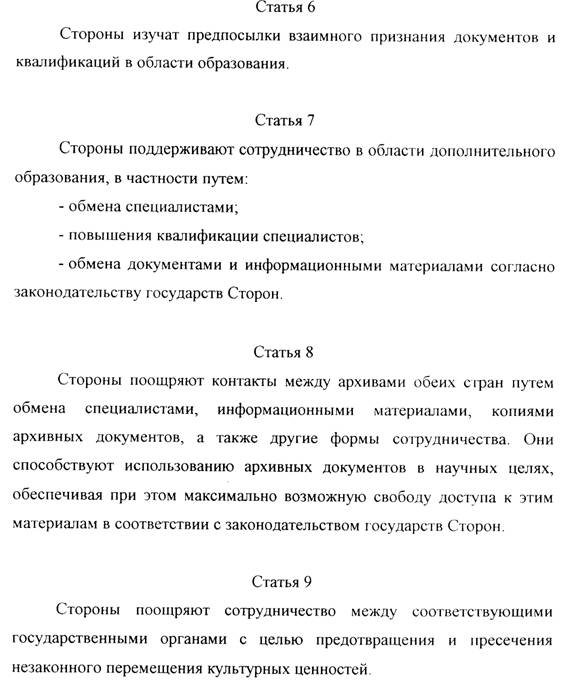 Статья 6

Стороны изучат предпосылки взаимного признания документов и квалификаций в области образования.

Статья 7

Стороны поддерживают сотрудничество в области дополнительного образования, в частности путем:

- обмена специалистами;

- повышения квалификации специалистов;

- обмена документами и информационными материалами согласно законодательству государств Сторон.

Статья 8

Стороны поощряют контакты между архивами обеих стран путем обмена специалистами, информационными материалами, копиями архивных документов, а также другие формы сотрудничества. Они способствуют использованию архивных документов в научных целях, обеспечивая при этом максимально возможную свободу доступа к этим материалам в соответствии с законодательством государств Сторон.

Статья 9

Стороны поощряют сотрудничество между соответствующими государственными органами с целью предотвращения и пресечения незаконного перемещения культурных ценностей.